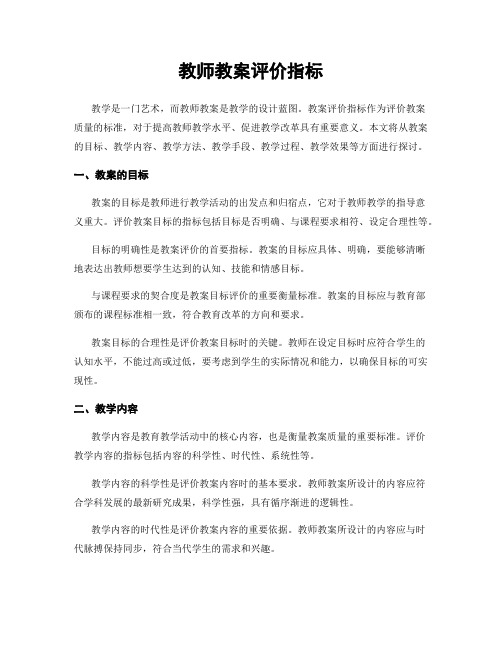 教师教案评价指标

教学是一门艺术，而教师教案是教学的设计蓝图。教案评价指标作为评价教案质量的标准，对于提高教师教学水平、促进教学改革具有重要意义。本文将从教案的目标、教学内容、教学方法、教学手段、教学过程、教学效果等方面进行探讨。

一、教案的目标

教案的目标是教师进行教学活动的出发点和归宿点，它对于教师教学的指导意义重大。评价教案目标的指标包括目标是否明确、与课程要求相符、设定合理性等。

目标的明确性是教案评价的首要指标。教案的目标应具体、明确，要能够清晰地表达出教师想要学生达到的认知、技能和情感目标。

与课程要求的契合度是教案目标评价的重要衡量标准。教案的目标应与教育部颁布的课程标准相一致，符合教育改革的方向和要求。

教案目标的合理性是评价教案目标时的关键。教师在设定目标时应符合学生的认知水平，不能过高或过低，要考虑到学生的实际情况和能力，以确保目标的可实现性。

二、教学内容

教学内容是教育教学活动中的核心内容，也是衡量教案质量的重要标准。评价教学内容的指标包括内容的科学性、时代性、系统性等。

教学内容的科学性是评价教案内容时的基本要求。教师教案所设计的内容应符合学科发展的最新研究成果，科学性强，具有循序渐进的逻辑性。

教学内容的时代性是评价教案内容的重要依据。教师教案所设计的内容应与时代脉搏保持同步，符合当代学生的需求和兴趣。